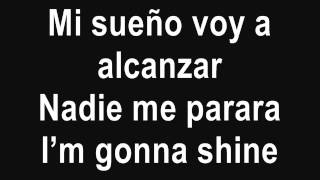 Mi sueño voy a alcanzar
Nadie me parara
I’m gonna shine